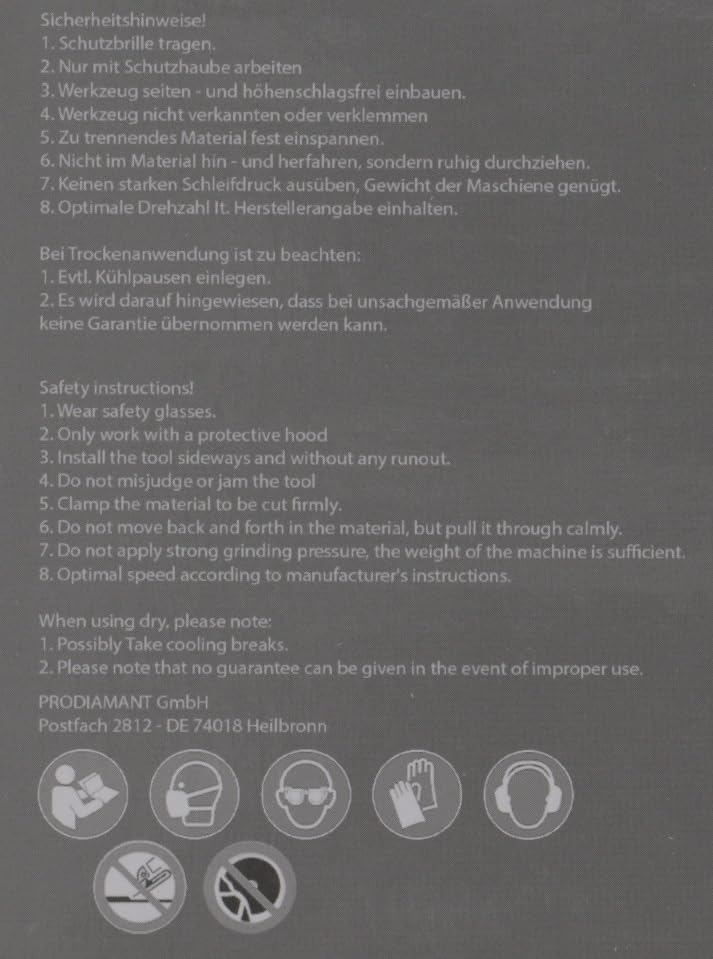 Sicherheitshinweise!
1. Schutzbrille tragen.
2. Nur mit Schutzhaube arbeiten
3. Werkzeug seiten - und höhenschlagsfrei einbauen.
4. Werkzeug nicht verkannten oder verklemmen
5. Zu trennendes Material fest einspannen.
6. Nicht im Material hin - und herfahren, sondern ruhig durchziehen.
7. Keinen starken Schleifdruck ausüben, Gewicht der Maschiene genügt.
8. Optimale Drehzahl lt. Herstellerangabe einhalten.

Bei Trockenanwendung ist zu beachten:
1. Evtl. Kühlpausen einlegen.
2. Es wird darauf hingewiesen, dass bei unsachgemäßer Anwendung keine Garantie übernommen werden kann.

Safety instructions!
1. Wear safety glasses.
2. Only work with a protective hood
3. Install the tool sideways and without any runout.
4. Do not misjudge or jam the tool
5. Clamp the material to be cut firmly.
6. Do not move back and forth in the material, but pull it through calmly.
7. Do not apply strong grinding pressure, the weight of the machine is sufficient.
8. Optimal speed according to manufacturer's instructions.

When using dry, please note:
1. Possibly Take cooling breaks.
2. Please note that no guarantee can be given in the event of improper use.

PRODIAMANT GmbH
Postfach 2812 - DE 74018 Heilbronn